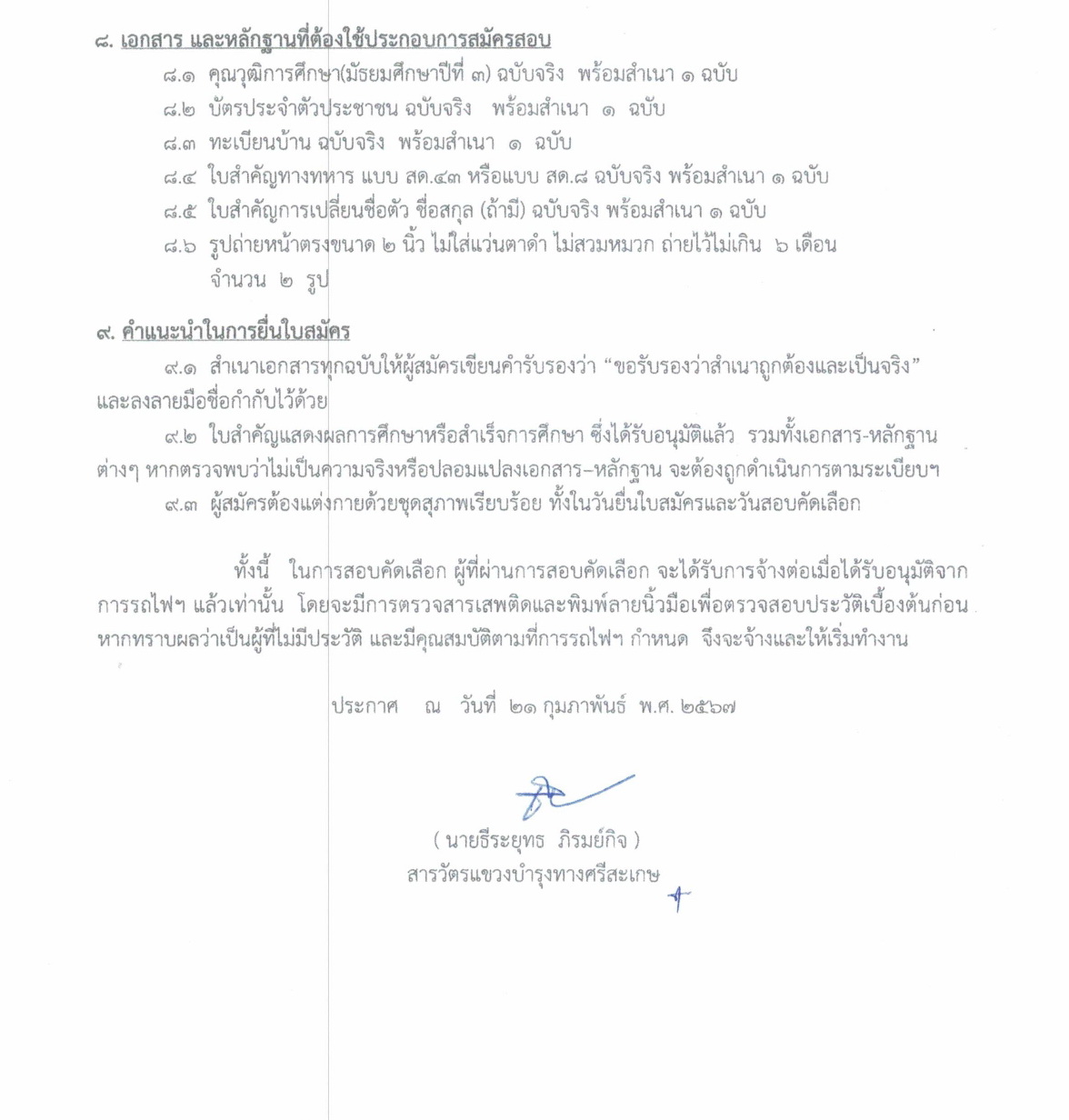 ๘. เอกสาร และหลักฐานที่ต้องใช้ประกอบการสมัครสอบ

๘.๑ คุณวุฒิการศึกษา(มัธยมศึกษาปีที่ ๓) ฉบับจริง พร้อมสำเนา ๑ ฉบับ

๘.๒ บัตรประจำตัวประชาชน ฉบับจริง พร้อมสำเนา ๑ ฉบับ

๘.๓ ทะเบียนบ้าน ฉบับจริง พร้อมสำเนา ๑ ฉบับ

๘.๔ ใบสำคัญทางทหาร แบบ สด.๔๓ หรือแบบ สด.๘ ฉบับจริง พร้อมสำเนา ๑ ฉบับ

๘.๕ ใบสำคัญการเปลี่ยนชื่อตัว ชื่อสกุล (ถ้ามี) ฉบับจริง พร้อมสำเนา ๑ ฉบับ

๘.๖ รูปถ่ายหน้าตรงขนาด ๒ นิ้ว ไม่ใส่แว่นตาดำ ไม่สวมหมวก ถ่ายไว้ไม่เกิน ๖ เดือน จำนวน ๒ รูป

๙. คำแนะนำในการยื่นใบสมัคร

๙.๑ สำเนาเอกสารทุกฉบับให้ผู้สมัครเขียนคำรับรองว่า “ขอรับรองว่าสำเนาถูกต้องและเป็นจริง” และลงลายมือชื่อกำกับไว้ด้วย

๙.๒ ใบสำคัญแสดงผลการศึกษาหรือสำเร็จการศึกษา ซึ่งได้รับอนุมัติแล้ว รวมทั้งเอกสาร-หลักฐานต่างๆ หากตรวจพบว่าไม่เป็นความจริงหรือปลอมแปลงเอกสาร–หลักฐาน จะต้องถูกดำเนินการตามระเบียบฯ

๙.๓ ผู้สมัครต้องแต่งกายด้วยชุดสุภาพเรียบร้อย ทั้งในวันยื่นใบสมัครและวันสอบคัดเลือก

ทั้งนี้ ในการสอบคัดเลือก ผู้ที่ผ่านการสอบคัดเลือก จะได้รับการจ้างต่อเมื่อได้รับอนุมัติจากการรถไฟฯ แล้วเท่านั้น โดยจะมีการตรวจสารเสพติดและพิมพ์ลายนิ้วมือเพื่อตรวจสอบประวัติเบื้องต้นก่อน หากทราบผลว่าเป็นผู้ที่ไม่มีประวัติ และมีคุณสมบัติตามที่การรถไฟฯ กำหนด จึงจะจ้างและให้เริ่มทำงาน

ประกาศ ณ วันที่ ๒๑ กุมภาพันธ์ พ.ศ. ๒๕๖๗

( นายธีระยุทธ ภิรมย์กิจ )
สารวัตรแขวงบำรุงทางศรีสะเกษ